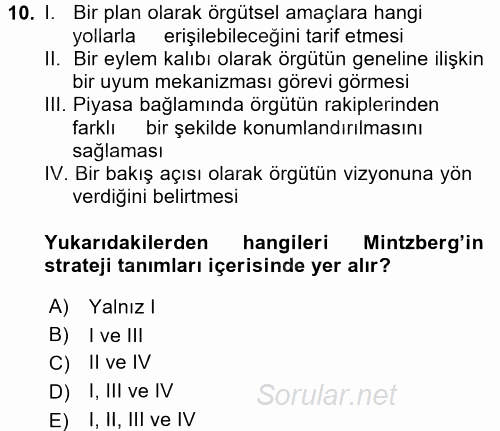 10. I. Bir plan olarak örgütsel amaçlara hangi yollarla erişilebileceğini tarif etmesi

II. Bir eylem kalıbı olarak örgütün geneline ilişkin bir uyum mekanizması görevi görmesi

III. Piyasa bağlamında örgütün rakiplerinden farklı bir şekilde konumlandırılmasını sağlaması

IV. Bir bakış açısı olarak örgütün vizyonuna yön verdiğini belirtmesi

Yukarıdakilerden hangileri Mintzberg'in strateji tanımları içerisinde yer alır?

A) Yalnız I
B) I ve III
C) II ve IV
D) I, III ve IV
E) I, II, III ve IV

Sorular.net